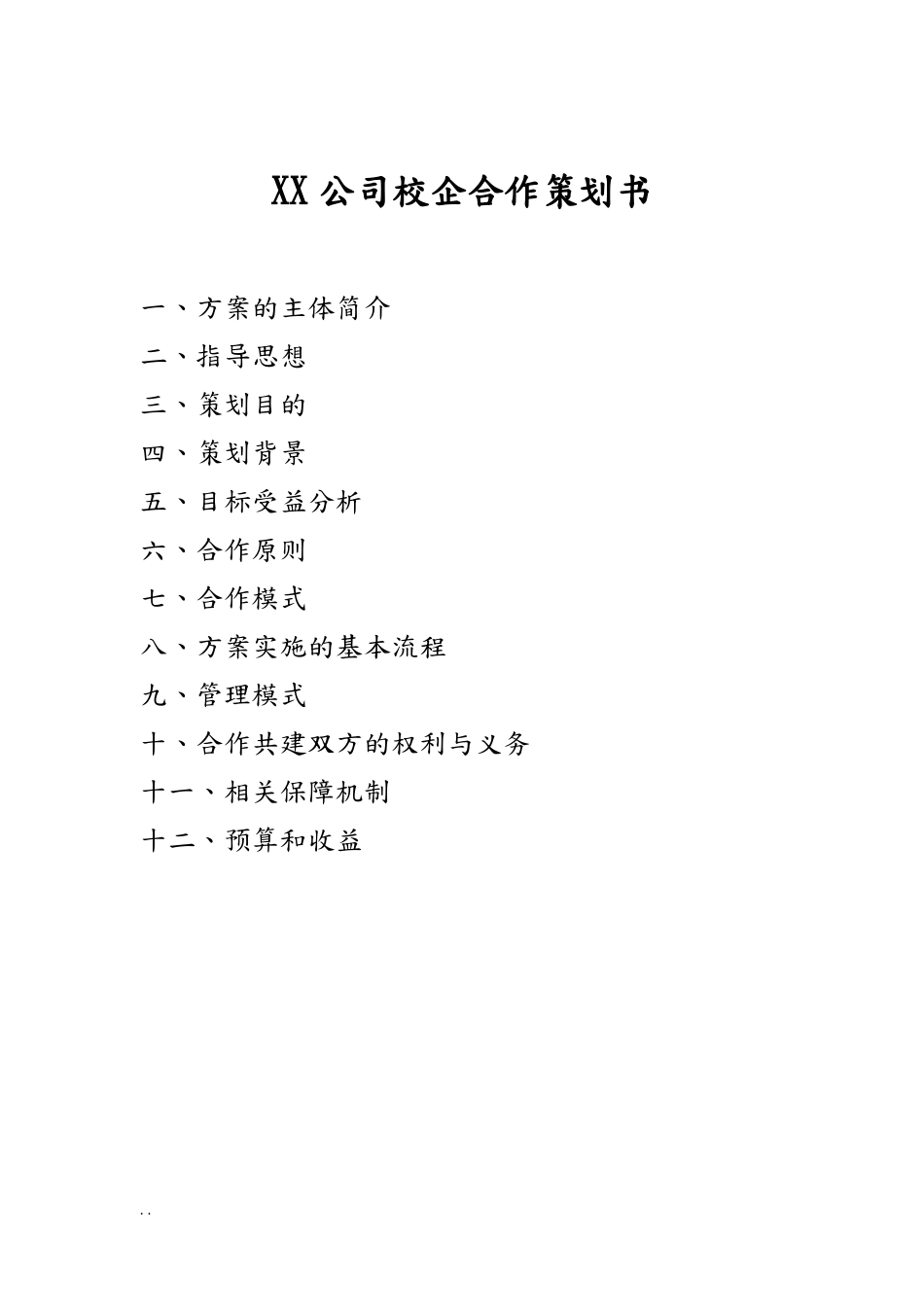 XX 公司校企合作策划书

一、方案的主体简介
二、指导思想
三、策划目的
四、策划背景
五、目标受益分析
六、合作原则
七、合作模式
八、方案实施的基本流程
九、管理模式
十、合作共建双方的权利与义务
十一、相关保障机制
十二、预算和收益

. .